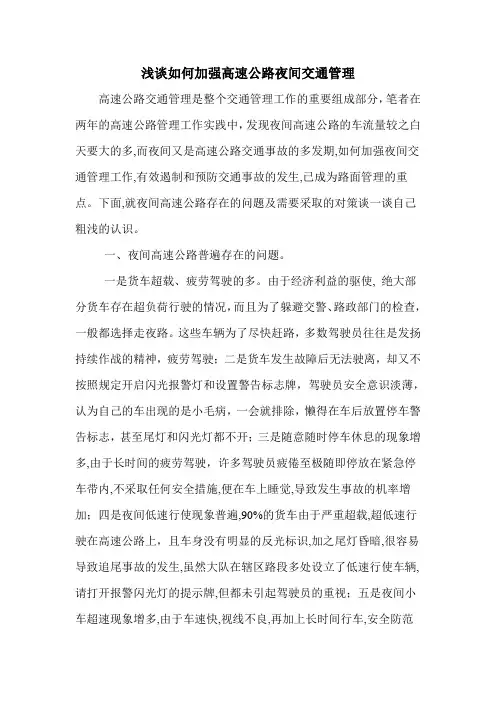 浅谈如何加强高速公路夜间交通管理

高速公路交通管理是整个交通管理工作的重要组成部分，笔者在两年的高速公路管理工作实践中，发现夜间高速公路的车流量较之白天要大的多,而夜间又是高速公路交通事故的多发期,如何加强夜间交通管理工作,有效遏制和预防交通事故的发生,已成为路面管理的重点。下面,就夜间高速公路存在的问题及需要采取的对策谈一谈自己粗浅的认识。

一、夜间高速公路普遍存在的问题。

一是货车超载、疲劳驾驶的多。由于经济利益的驱使，绝大部分货车存在超负荷行驶的情况，而且为了躲避交警、路政部门的检查，一般都选择走夜路。这些车辆为了尽快赶路，多数驾驶员往往是发扬持续作战的精神，疲劳驾驶；二是货车发生故障后无法驶离，却又不按照规定开启闪光报警灯和设置警告标志牌，驾驶员安全意识淡薄，认为自己的车出现的是小毛病，一会就排除，懒得在车后放置停车警告标志，甚至尾灯和闪光灯都不开；三是随意随时停车休息的现象增多，由于长时间的疲劳驾驶，许多驾驶员疲倦至极随即停放在紧急停车带内，不采取任何安全措施，便在车上睡觉，导致发生事故的机率增加；四是夜间低速行使现象普遍，90%的货车由于严重超载，超低速行驶在高速公路上，且车身没有明显的反光标识，加之尾灯昏暗，很容易导致追尾事故的发生，虽然大队在辖区路段多处设立了低速行使车辆，请打开报警闪光灯的提示牌，但都未引起驾驶员的重视；五是夜间小车超速现象增多，由于车速快，视线不良，再加上长时间行车，安全防范